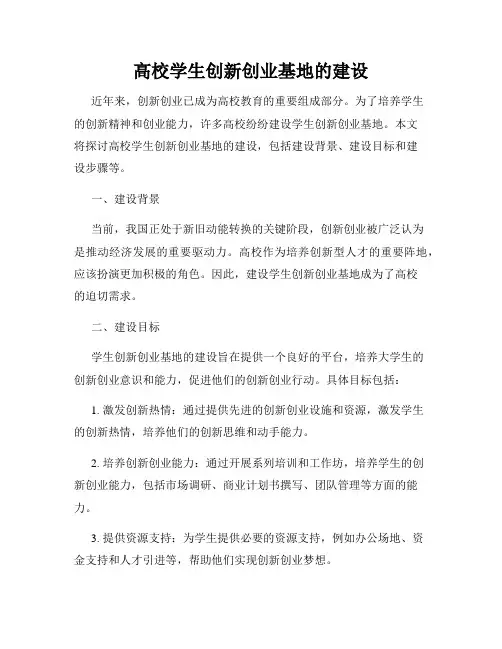 高校学生创新创业基地的建设

近年来，创新创业已成为高校教育的重要组成部分。为了培养学生的创新精神和创业能力，许多高校纷纷建设学生创新创业基地。本文将探讨高校学生创新创业基地的建设，包括建设背景、建设目标和建设步骤等。

一、建设背景

当前，我国正处于新旧动能转换的关键阶段，创新创业被广泛认为是推动经济发展的重要驱动力。高校作为培养创新型人才的重要阵地，应该扮演更加积极的角色。因此，建设学生创新创业基地成为了高校的迫切需求。

二、建设目标

学生创新创业基地的建设旨在提供一个良好的平台，培养大学生的创新创业意识和能力，促进他们的创新创业行动。具体目标包括：

1. 激发创新热情：通过提供先进的创新创业设施和资源，激发学生的创新热情，培养他们的创新思维和动手能力。

2. 培养创新创业能力：通过开展系列培训和工作坊，培养学生的创新创业能力，包括市场调研、商业计划书撰写、团队管理等方面的能力。

3. 提供资源支持：为学生提供必要的资源支持，例如办公场地、资金支持和人才引进等，帮助他们实现创新创业梦想。